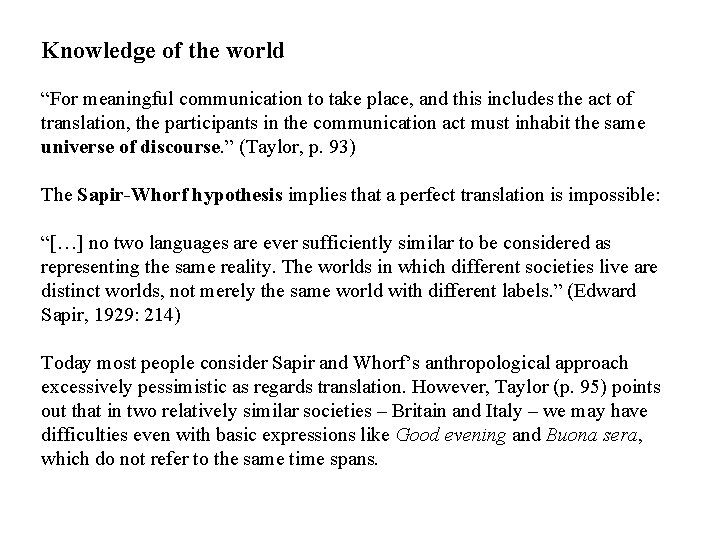 Knowledge of the world

“For meaningful communication to take place, and this includes the act of translation, the participants in the communication act must inhabit the same universe of discourse.” (Taylor, p. 93)

The Sapir-Whorf hypothesis implies that a perfect translation is impossible:

“[…] no two languages are ever sufficiently similar to be considered as representing the same reality. The worlds in which different societies live are distinct worlds, not merely the same world with different labels.” (Edward Sapir, 1929: 214)

Today most people consider Sapir and Whorf’s anthropological approach excessively pessimistic as regards translation. However, Taylor (p. 95) points out that in two relatively similar societies – Britain and Italy – we may have difficulties even with basic expressions like Good evening and Buona sera, which do not refer to the same time spans.